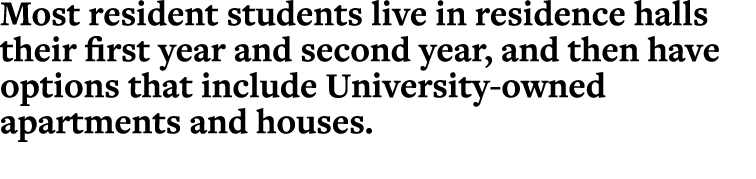 Most resident students live in residence halls their first year and second year, and then have options that include University-owned apartments and houses.